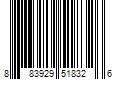 8 83929 51832 6